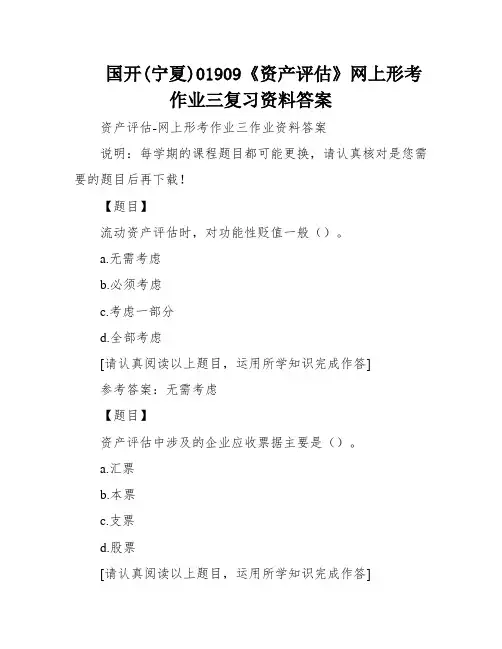 国开(宁夏)01909《资产评估》网上形考作业三复习资料答案

资产评估-网上形考作业三作业资料答案

说明：每学期的课程题目都可能更换，请认真核对是您需要的题目后再下载！

【题目】

流动资产评估时，对功能性贬值一般（）。

a.无需考虑

b.必须考虑

c.考虑一部分

d.全部考虑

[请认真阅读以上题目，运用所学知识完成作答]

参考答案：无需考虑

【题目】

资产评估中涉及的企业应收票据主要是（）。

a.汇票

b.本票

c.支票

d.股票

[请认真阅读以上题目，运用所学知识完成作答]